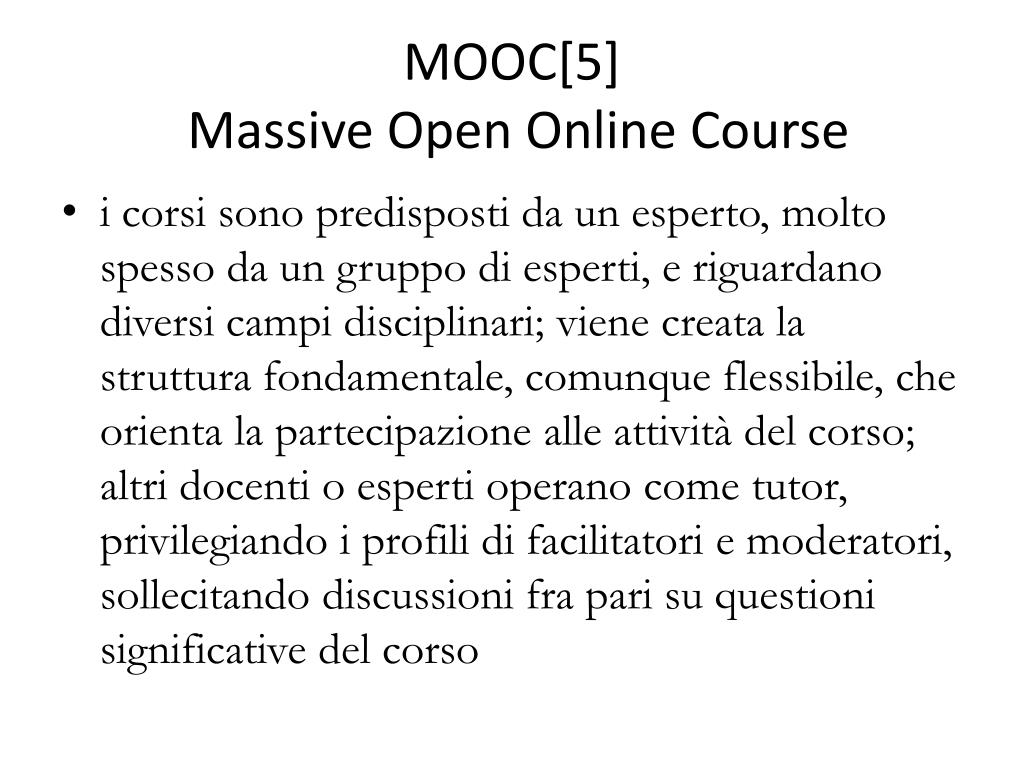 MOOC[5]
Massive Open Online Course

• i corsi sono predisposti da un esperto, molto spesso da un gruppo di esperti, e riguardano diversi campi disciplinari; viene creata la struttura fondamentale, comunque flessibile, che orienta la partecipazione alle attività del corso; altri docenti o esperti operano come tutor, privilegiando i profili di facilitatori e moderatori, sollecitando discussioni fra pari su questioni significative del corso